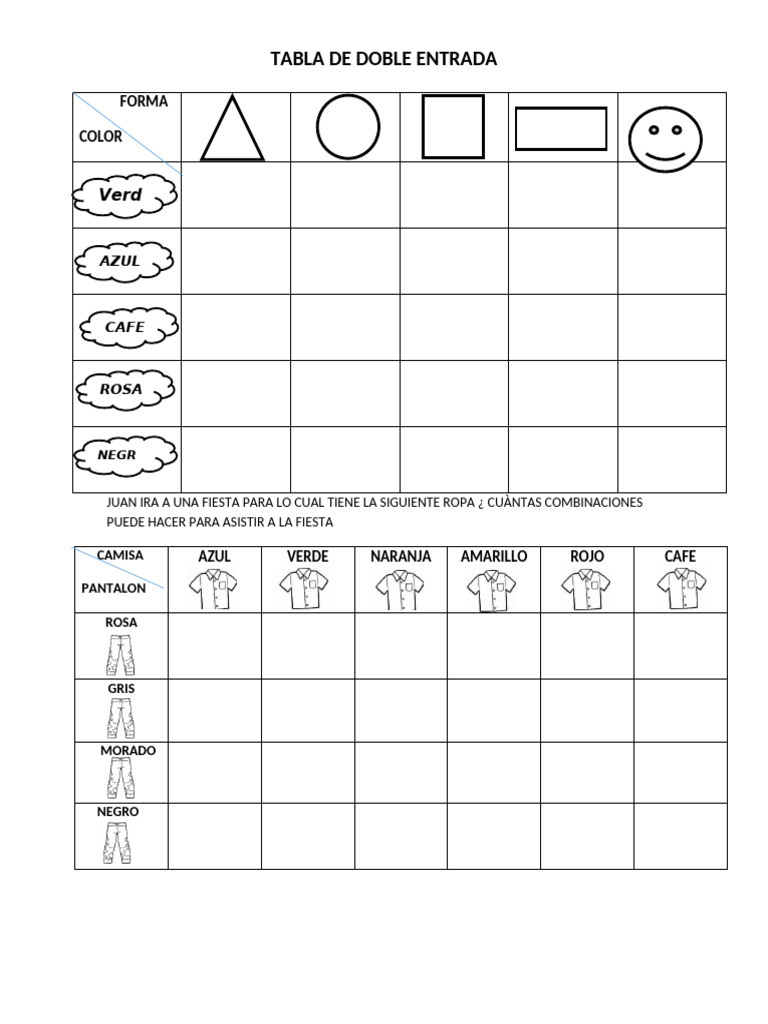 TABLA DE DOBLE ENTRADA

| FORMA COLOR | | | | | |
|---|---|---|---|---|---|
| Verd | | | | | |
| AZUL | | | | | |
| CAFE | | | | | |
| ROSA | | | | | |
| NEGR | | | | | |

JUAN IRA A UNA FIESTA PARA LO CUAL TIENE LA SIGUIENTE ROPA ¿ CUÀNTAS COMBINACIONES PUEDE HACER PARA ASISTIR A LA FIESTA

| CAMISA PANTALON | AZUL | VERDE | NARANJA | AMARILLO | ROJO | CAFE |
|---|---|---|---|---|---|---|
| ROSA | | | | | | |
| GRIS | | | | | | |
| MORADO | | | | | | |
| NEGRO | | | | | | |